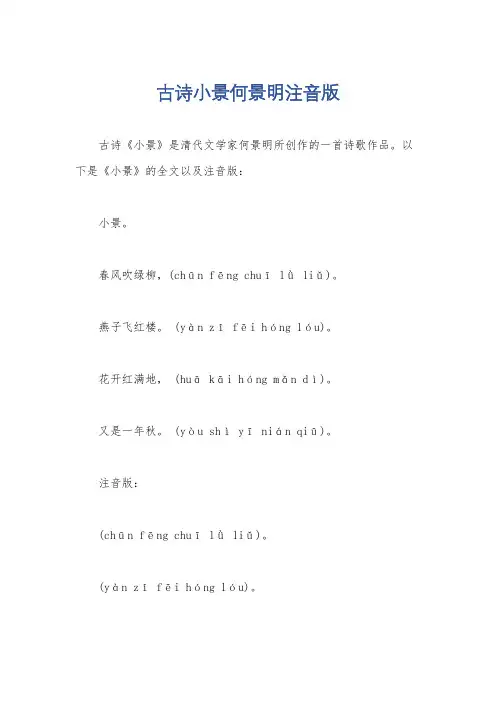 古诗小景何景明注音版

古诗《小景》是清代文学家何景明所创作的一首诗歌作品。以下是《小景》的全文以及注音版：

小景。

春风吹绿柳，(chūn fēng chuī lǜ liǔ)。

燕子飞红楼。(yàn zǐ fēi hóng lóu)。

花开红满地，(huā kāi hóng mǎn dì)。

又是一年秋。(yòu shì yī nián qiū)。

注音版：

(chūn fēng chuī lǜ liǔ)。

(yàn zǐ fēi hóng lóu)。